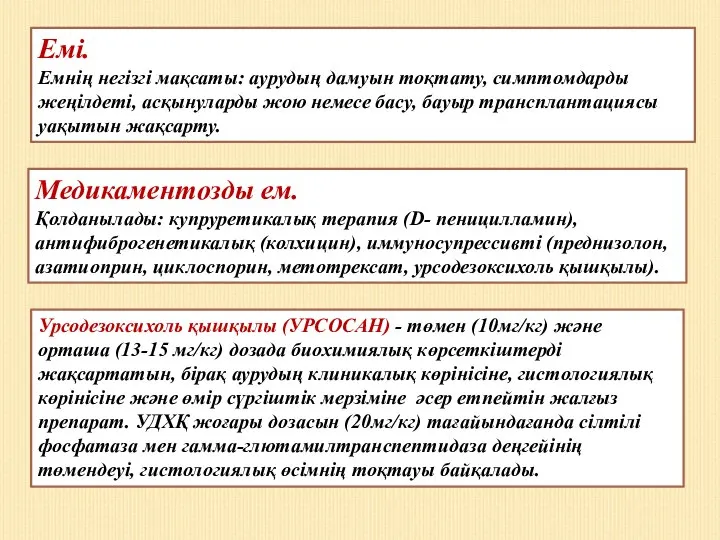 Емі.
Емнің негізгі мақсаты: аурудың дамуын тоқтату, симптомдарды жеңілдеті, асқынуларды жою немесе басу, бауыр трансплантациясы уақытын жақсарту.

Медикаментозды ем.
Қолданылады: купруретикалық терапия (D- пеницилламин), антифиброгенетикалық (колхицин), иммуносупрессивті (преднизолон, азатиоприн, циклоспорин, метотрексат, урсодезоксихоль қышқылы).

Урсодезоксихоль қышқылы (УРСОСАН) - төмен (10мг/кг) және орташа (13-15 мг/кг) дозада биохимиялық көрсеткіштерді жақсартатын, бірақ аурудың клиникалық көрінісіне, гистологиялық көрінісіне және өмір сүргіштік мерзіміне әсер етпейтін жалғыз препарат. УДХҚ жоғары дозасын (20мг/кг) тағайындағанда сілтілі фосфатаза мен гамма-глютамилтранспептидаза деңгейінің төмендеуі, гистологиялық өсімнің тоқтауы байқалады.